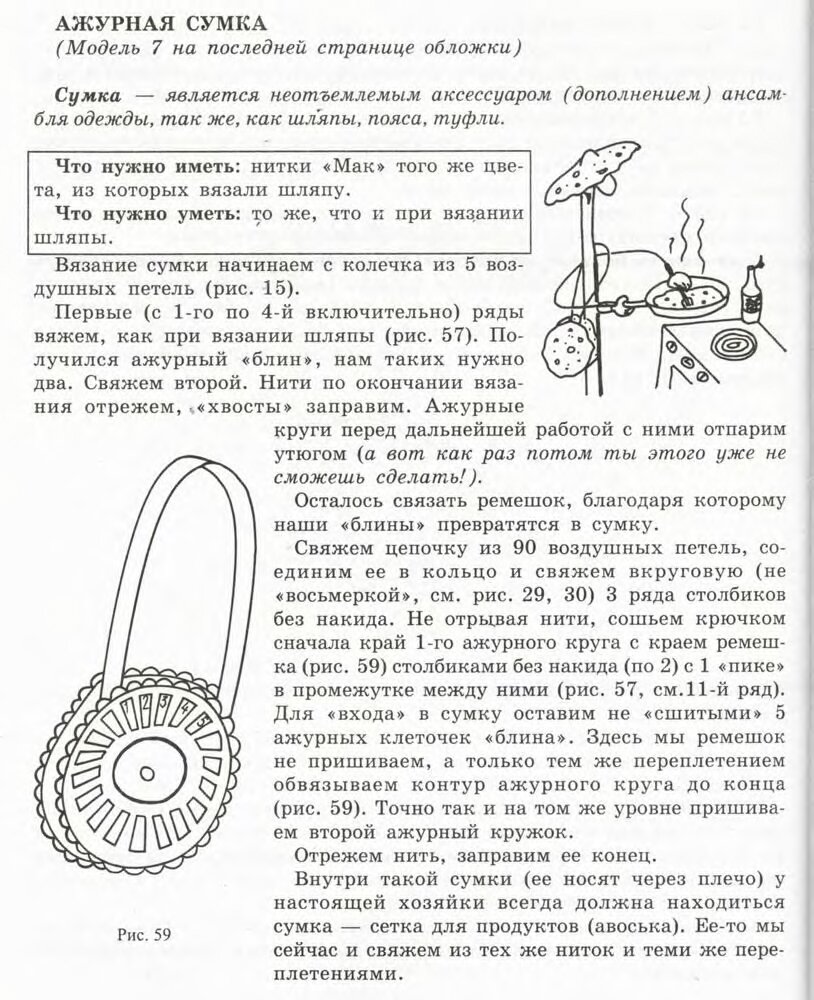 АЖУРНАЯ СУМКА
(Модель 7 на последней странице обложки)

Сумка — является неотъемлемым аксессуаром (дополнением) ансамбля одежды, так же, как шляпы, пояса, туфли.

Что нужно иметь: нитки «Мак» того же цвета, из которых вязали шляпу.
Что нужно уметь: то же, что и при вязании шляпы.

Вязание сумки начинаем с колечка из 5 воздушных петель (рис. 15).

Первые (с 1-го по 4-й включительно) ряды вяжем, как при вязании шляпы (рис. 57). Получился ажурный «блин», нам таких нужно два. Свяжем второй. Нити по окончании вязания отрежем, «хвосты» заправим. Ажурные круги перед дальнейшей работой с ними отпарим утюгом (а вот как раз потом ты этого уже не сможешь сделать!).

Осталось связать ремешок, благодаря которому наши «блины» превратятся в сумку.

Свяжем цепочку из 90 воздушных петель, соединим ее в кольцо и свяжем вкруговую (не «восьмеркой», см. рис. 29, 30) 3 ряда столбиков без накида. Не отрывая нити, сошьем крючком сначала край 1-го ажурного круга с краем ремешка (рис. 59) столбиками без накида (по 2) с 1 «пике» в промежутке между ними (рис. 57, см.11-й ряд). Для «входа» в сумку оставим не «сшитыми» 5 ажурных клеточек «блина». Здесь мы ремешок не пришиваем, а только тем же переплетением обвязываем контур ажурного круга до конца (рис. 59). Точно так и на том же уровне пришиваем второй ажурный кружок.

Отрежем нить, заправим ее конец.

Внутри такой сумки (ее носят через плечо) у настоящей хозяйки всегда должна находиться сумка — сетка для продуктов (авоська). Ее-то мы сейчас и свяжем из тех же ниток и теми же переплетениями.

1 2 3 4 5

Рис. 59